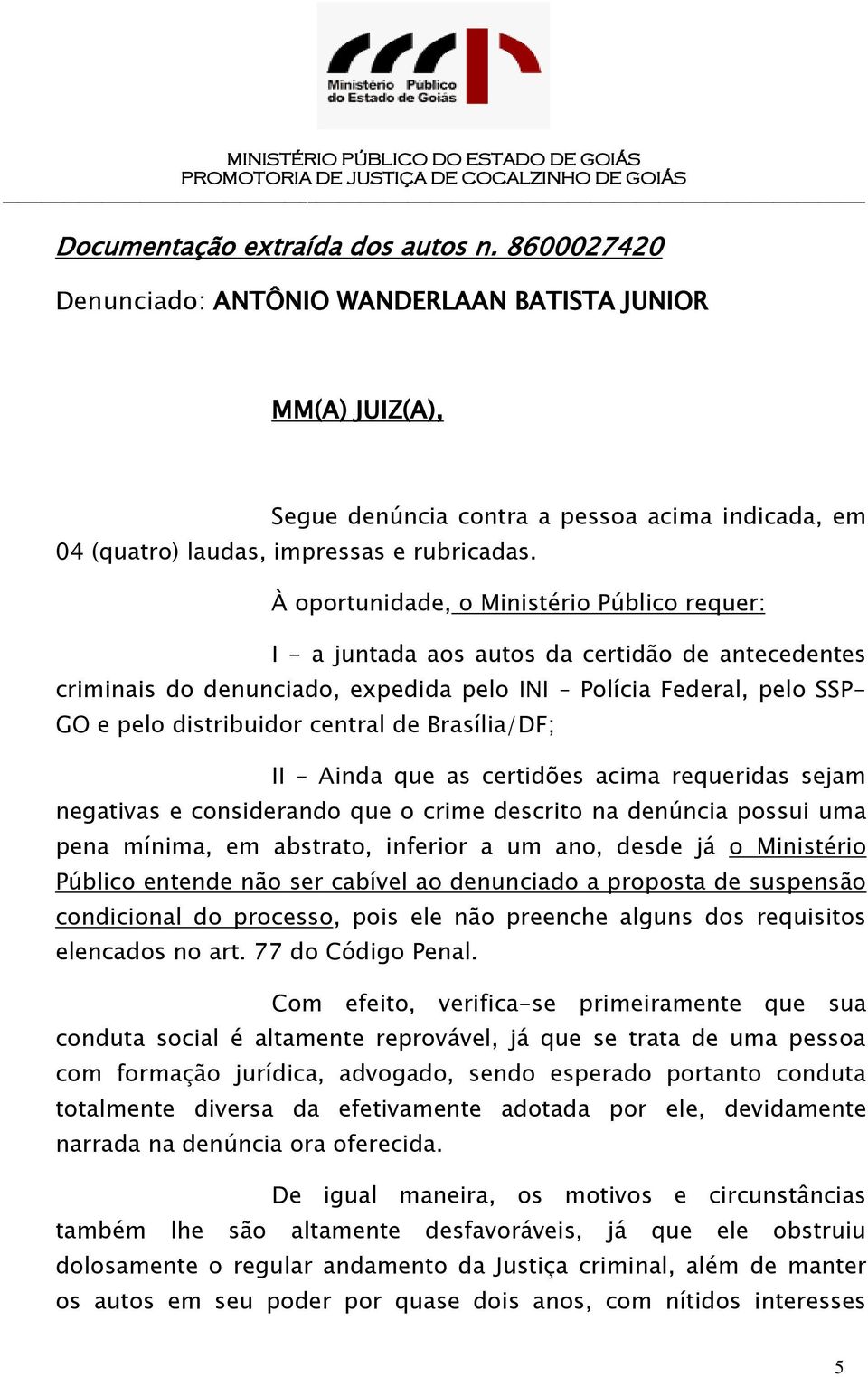 Ministério Público do Estado de Goiás

MINISTÉRIO PÚBLICO DO ESTADO DE GOIÁS
PROMOTORIA DE JUSTIÇA DE COCALZINHO DE GOIÁS

Documentação extraída dos autos n. 8600027420

Denunciado: ANTÔNIO WANDERLAAN BATISTA JUNIOR

MM(A) JUIZ(A),

Segue denúncia contra a pessoa acima indicada, em 04 (quatro) laudas, impressas e rubricadas.

À oportunidade, o Ministério Público requer:

I - a juntada aos autos da certidão de antecedentes criminais do denunciado, expedida pelo INI – Polícia Federal, pelo SSP-GO e pelo distribuidor central de Brasília/DF;

II – Ainda que as certidões acima requeridas sejam negativas e considerando que o crime descrito na denúncia possui uma pena mínima, em abstrato, inferior a um ano, desde já o Ministério Público entende não ser cabível ao denunciado a proposta de suspensão condicional do processo, pois ele não preenche alguns dos requisitos elencados no art. 77 do Código Penal.

Com efeito, verifica-se primeiramente que sua conduta social é altamente reprovável, já que se trata de uma pessoa com formação jurídica, advogado, sendo esperado portanto conduta totalmente diversa da efetivamente adotada por ele, devidamente narrada na denúncia ora oferecida.

De igual maneira, os motivos e circunstâncias também lhe são altamente desfavoráveis, já que ele obstruiu dolosamente o regular andamento da Justiça criminal, além de manter os autos em seu poder por quase dois anos, com nítidos interesses

5